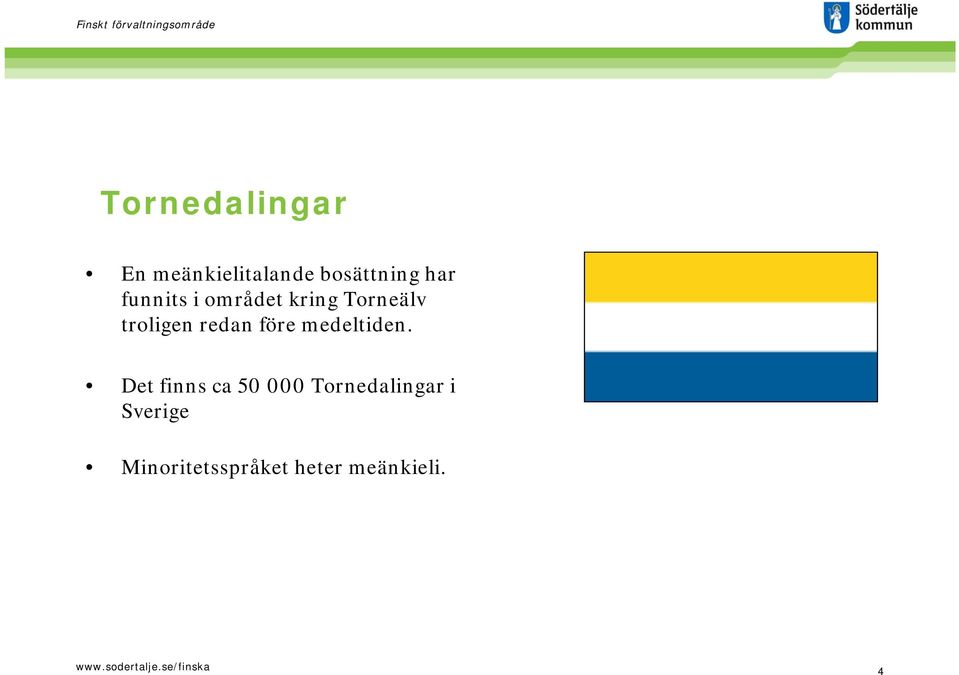 Finskt förvaltningsområde

Södertälje kommun

Tornedalingar

• En meänkielitalande bosättning har funnits i området kring Torneälv troligen redan före medeltiden.

• Det finns ca 50 000 Tornedalingar i Sverige

• Minoritetsspråket heter meänkieli.

www.sodertalje.se/finska

4